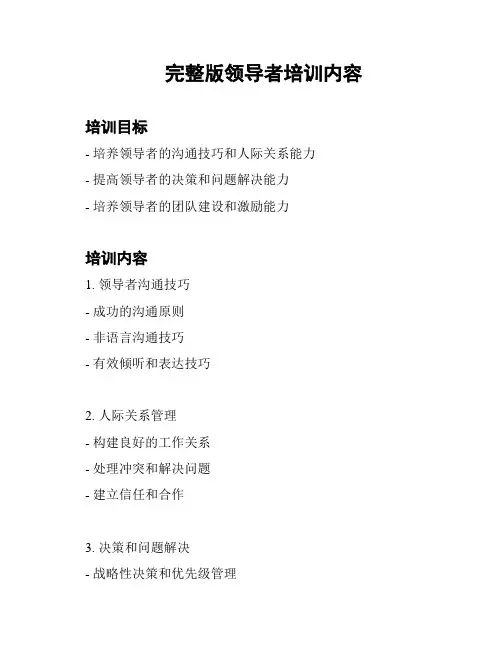 完整版领导者培训内容

培训目标

- 培养领导者的沟通技巧和人际关系能力

- 提高领导者的决策和问题解决能力

- 培养领导者的团队建设和激励能力

培训内容

1. 领导者沟通技巧

- 成功的沟通原则

- 非语言沟通技巧

- 有效倾听和表达技巧

2. 人际关系管理

- 构建良好的工作关系

- 处理冲突和解决问题

- 建立信任和合作

3. 决策和问题解决

- 战略性决策和优先级管理